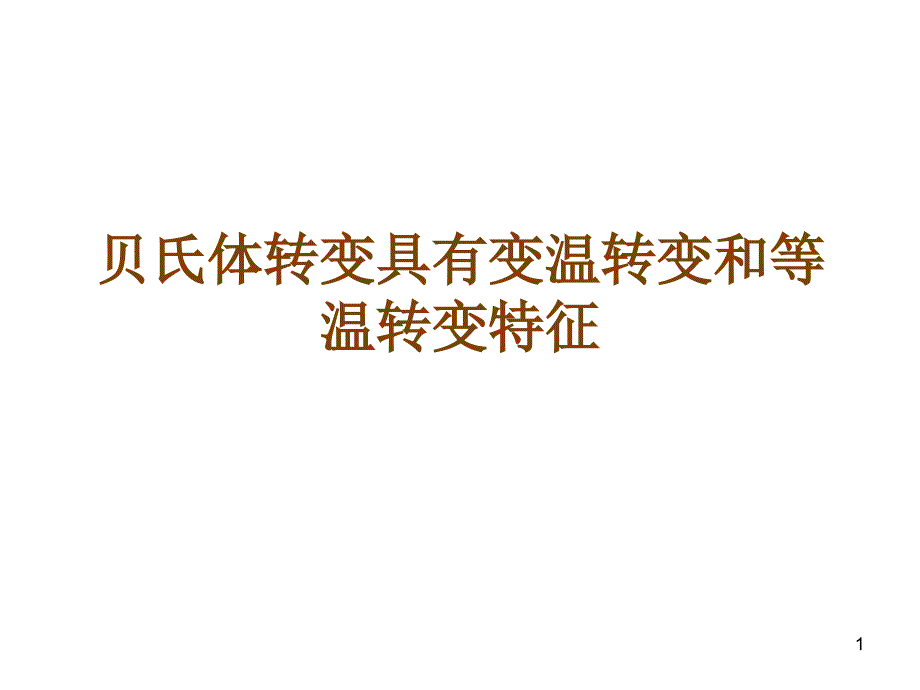 贝氏体转变具有变温转变和等温转变特征

1